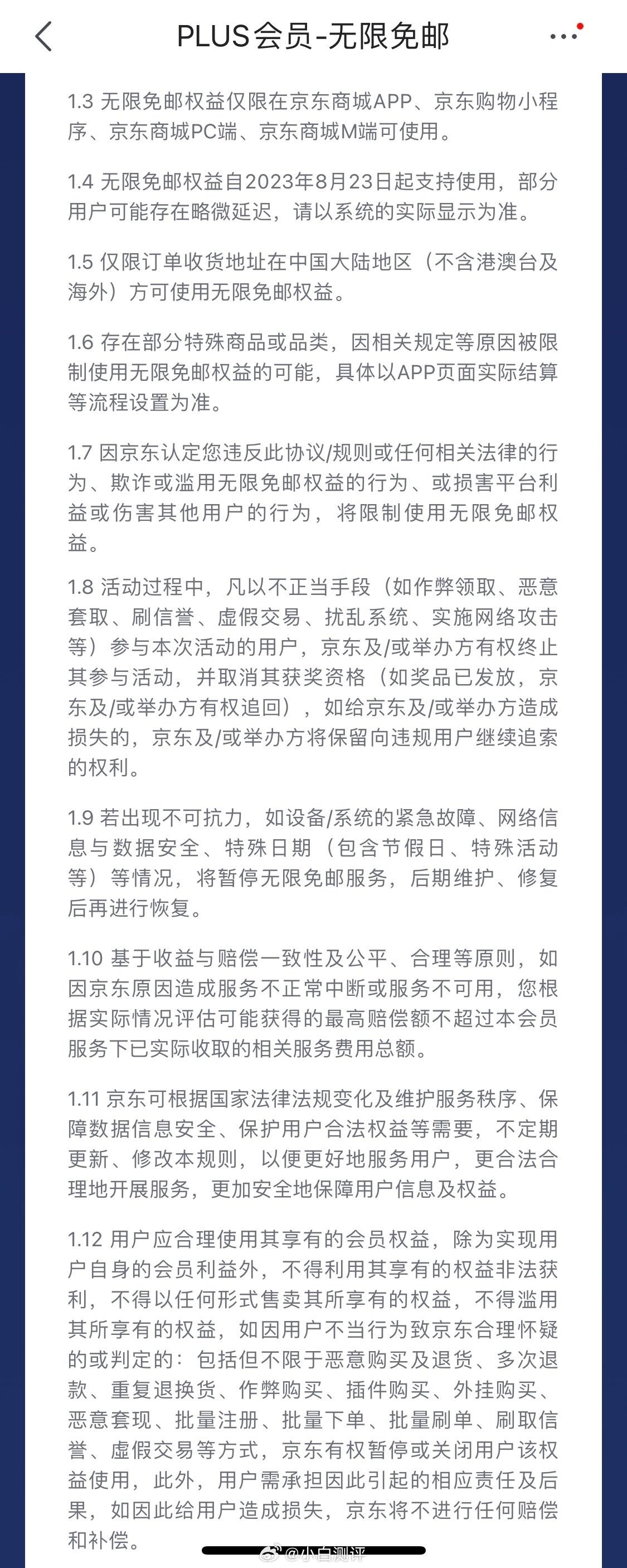 PLUS会员-无限免邮

1.3 无限免邮权益仅限在京东商城APP、京东购物小程序、京东商城PC端、京东商城M端可使用。

1.4 无限免邮权益自2023年8月23日起支持使用，部分用户可能存在略微延迟，请以系统的实际显示为准。

1.5 仅限订单收货地址在中国大陆地区（不含港澳台及海外）方可使用无限免邮权益。

1.6 存在部分特殊商品或品类，因相关规定等原因被限制使用无限免邮权益的可能，具体以APP页面实际结算等流程设置为准。

1.7 因京东认定您违反此协议/规则或任何相关法律的行为、欺诈或滥用无限免邮权益的行为、或损害平台利益或伤害其他用户的行为，将限制使用无限免邮权益。

1.8 活动过程中，凡以不正当手段（如作弊领取、恶意套取、刷信誉、虚假交易、扰乱系统、实施网络攻击等）参与本次活动的用户，京东及/或举办方有权终止其参与活动，并取消其获奖资格（如奖品已发放，京东及/或举办方有权追回），如给京东及/或举办方造成损失的，京东及/或举办方将保留向违规用户继续追索的权利。

1.9 若出现不可抗力，如设备/系统的紧急故障、网络信息与数据安全、特殊日期（包含节假日、特殊活动等）等情况，将暂停无限免邮服务，后期维护、修复后再进行恢复。

1.10 基于收益与赔偿一致性及公平、合理等原则，如因京东原因造成服务不正常中断或服务不可用，您根据实际情况评估可能获得的最高赔偿额不超过本会员服务下已实际收取的相关服务费用总额。

1.11 京东可根据国家法律法规变化及维护服务秩序、保障数据信息安全、保护用户合法权益等需要，不定期更新、修改本规则，以便更好地服务用户，更合法合理地开展服务，更加安全地保障用户信息及权益。

1.12 用户应合理使用其享有的会员权益，除为实现用户自身的会员利益外，不得利用其享有的权益非法获利，不得以任何形式售卖其所享有的权益，不得滥用其所享有的权益，如因用户不当行为致京东合理怀疑的或判定的：包括但不限于恶意购买及退货、多次退款、重复退换货、作弊购买、插件购买、外挂购买、恶意套现、批量注册、批量下单、批量刷单、刷取信誉、虚假交易等方式，京东有权暂停或关闭用户该权益使用，此外，用户需承担因此引起的相应责任及后果，如因此给用户造成损失，京东将不进行任何赔偿和补偿。

@小白测评